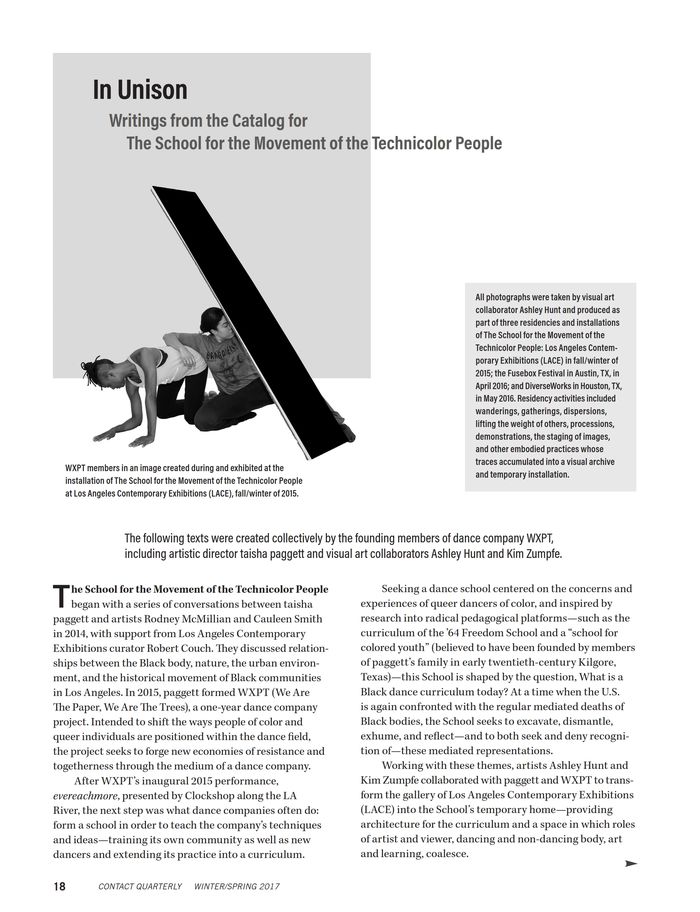 In Unison

Writings from the Catalog for The School for the Movement of the Technicolor People

All photographs were taken by visual art collaborator Ashley Hunt and produced as part of three residencies and installations of The School for the Movement of the Technicolor People: Los Angeles Contemporary Exhibitions (LACE) in fall/winter of 2015; the Fusebox Festival in Austin, TX, in April 2016; and DiverseWorks in Houston, TX, in May 2016. Residency activities included wanderings, gatherings, dispersions, lifting the weight of others, processions, demonstrations, the staging of images, and other embodied practices whose traces accumulated into a visual archive and temporary installation.

WXPT members in an image created during and exhibited at the installation of The School for the Movement of the Technicolor People at Los Angeles Contemporary Exhibitions (LACE), fall/winter of 2015.

The following texts were created collectively by the founding members of dance company WXPT, including artistic director taisha paggett and visual art collaborators Ashley Hunt and Kim Zumpfe.

The School for the Movement of the Technicolor People began with a series of conversations between taisha paggett and artists Rodney McMillian and Cauleen Smith in 2014, with support from Los Angeles Contemporary Exhibitions curator Robert Couch. They discussed relationships between the Black body, nature, the urban environment, and the historical movement of Black communities in Los Angeles. In 2015, paggett formed WXPT (We Are The Paper, We Are The Trees), a one-year dance company project. Intended to shift the ways people of color and queer individuals are positioned within the dance field, the project seeks to forge new economies of resistance and togetherness through the medium of a dance company.

After WXPT's inaugural 2015 performance, evereachmore, presented by Clockshop along the LA River, the next step was what dance companies often do: form a school in order to teach the company's techniques and ideas—training its own community as well as new dancers and extending its practice into a curriculum.

Seeking a dance school centered on the concerns and experiences of queer dancers of color, and inspired by research into radical pedagogical platforms—such as the curriculum of the '64 Freedom School and a "school for colored youth" (believed to have been founded by members of paggett's family in early twentieth-century Kilgore, Texas)—this School is shaped by the question, What is a Black dance curriculum today? At a time when the U.S. is again confronted with the regular mediated deaths of Black bodies, the School seeks to excavate, dismantle, exhume, and reflect—and to both seek and deny recognition of—these mediated representations.

Working with these themes, artists Ashley Hunt and Kim Zumpfe collaborated with paggett and WXPT to transform the gallery of Los Angeles Contemporary Exhibitions (LACE) into the School's temporary home—providing architecture for the curriculum and a space in which roles of artist and viewer, dancing and non-dancing body, art and learning, coalesce.

18 CONTACT QUARTERLY WINTER/SPRING 2017